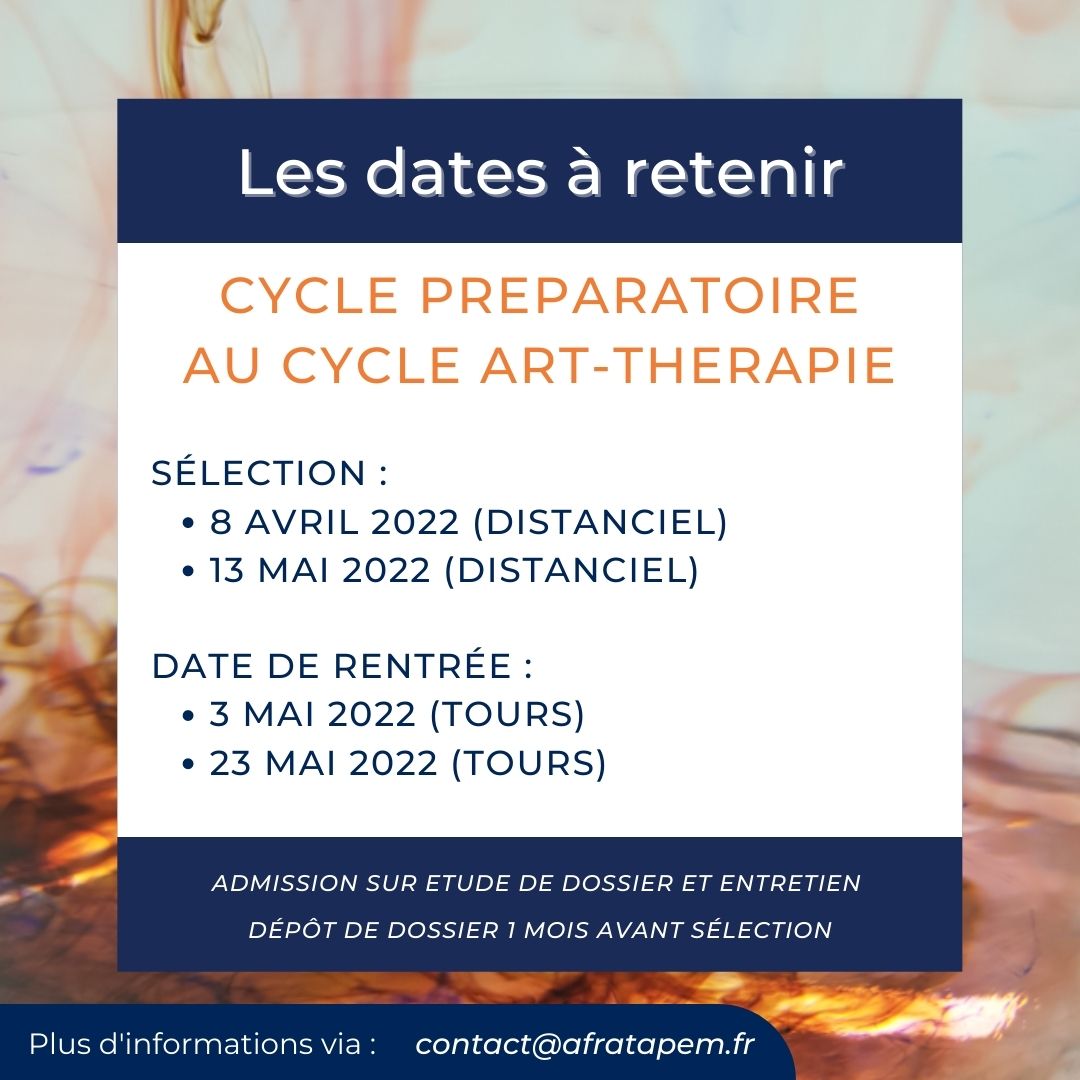 Les dates à retenir

CYCLE PREPARATOIRE
AU CYCLE ART-THERAPIE

SÉLECTION :
• 8 AVRIL 2022 (DISTANCIEL)
• 13 MAI 2022 (DISTANCIEL)

DATE DE RENTRÉE :
• 3 MAI 2022 (TOURS)
• 23 MAI 2022 (TOURS)

ADMISSION SUR ETUDE DE DOSSIER ET ENTRETIEN

DÉPÔT DE DOSSIER 1 MOIS AVANT SÉLECTION

Plus d'informations via : contact@afratapem.fr